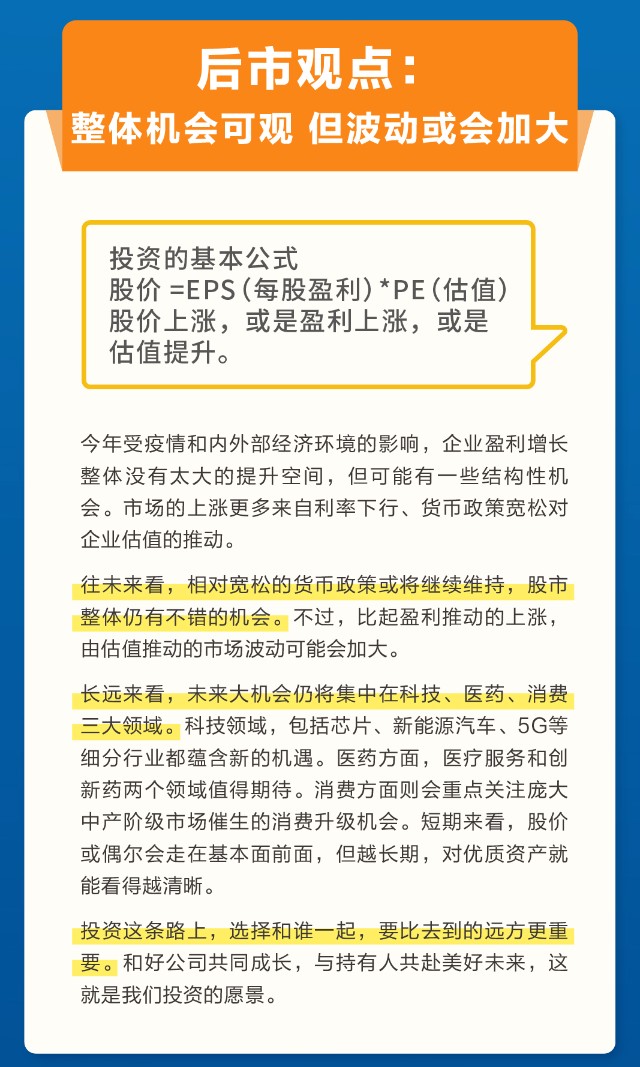 后市观点：
整体机会可观 但波动或会加大

投资的基本公式
股价 =EPS（每股盈利）*PE（估值）
股价上涨，或是盈利上涨，或是估值提升。

今年受疫情和内外部经济环境的影响，企业盈利增长整体没有太大的提升空间，但可能有一些结构性机会。市场的上涨更多来自利率下行、货币政策宽松对企业估值的推动。

往未来看，相对宽松的货币政策或将继续维持，股市整体仍有不错的机会。不过，比起盈利推动的上涨，由估值推动的市场波动可能会加大。

长远来看，未来大机会仍将集中在科技、医药、消费三大领域。科技领域，包括芯片、新能源汽车、5G等细分行业都蕴含新的机遇。医药方面，医疗服务和创新药两个领域值得期待。消费方面则会重点关注庞大中产阶级市场催生的消费升级机会。短期来看，股价或偶尔会走在基本面前面，但越长期，对优质资产就能看得越清晰。

投资这条路上，选择和谁一起，要比去到的远方更重要。和好公司共同成长，与持有人共赴美好未来，这就是我们投资的愿景。